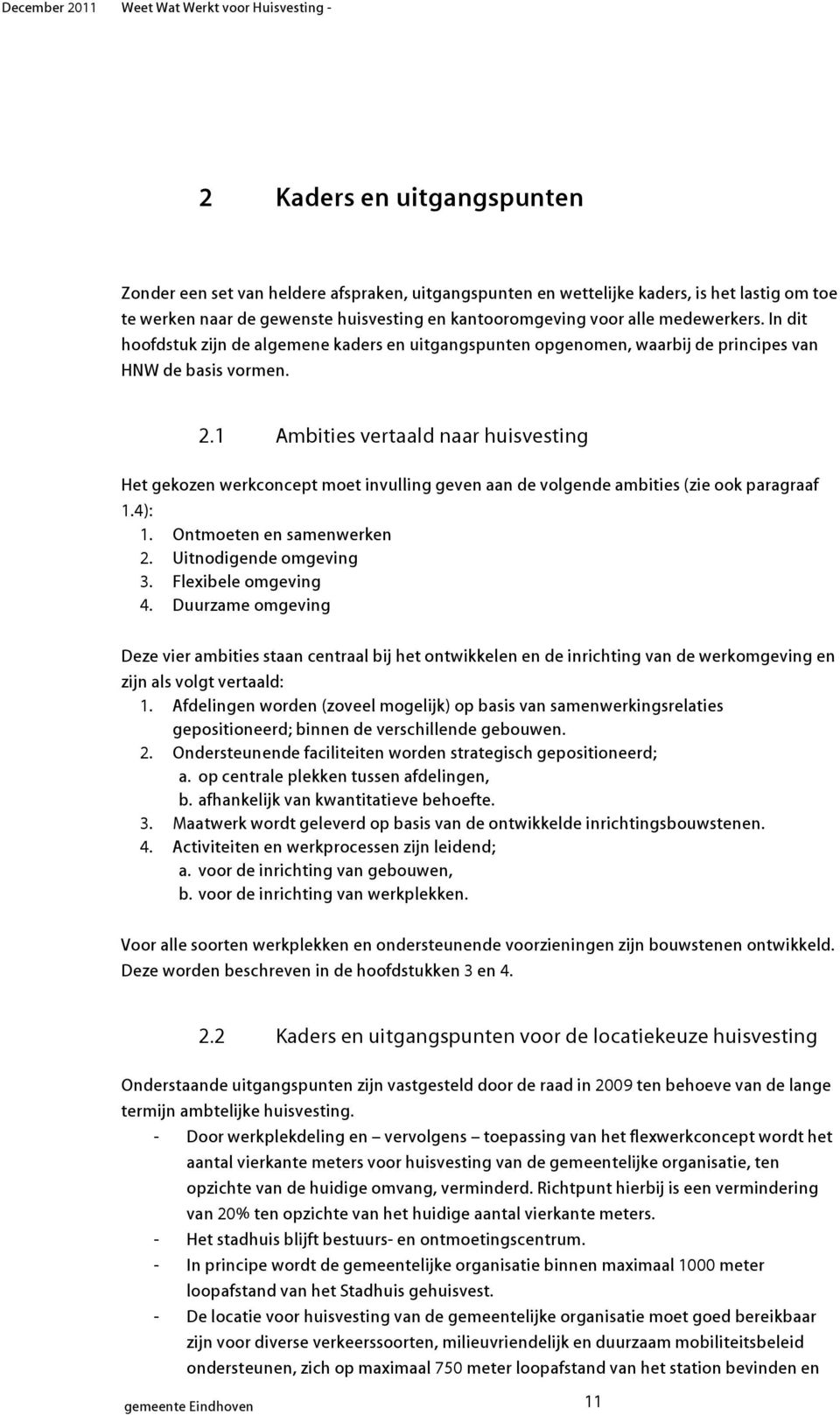 December 2011 Weet Wat Werkt voor Huisvesting -

2 Kaders en uitgangspunten

Zonder een set van heldere afspraken, uitgangspunten en wettelijke kaders, is het lastig om toe te werken naar de gewenste huisvesting en kantooromgeving voor alle medewerkers. In dit hoofdstuk zijn de algemene kaders en uitgangspunten opgenomen, waarbij de principes van HNW de basis vormen.

2.1 Ambities vertaald naar huisvesting

Het gekozen werkconcept moet invulling geven aan de volgende ambities (zie ook paragraaf 1.4):
1. Ontmoeten en samenwerken
2. Uitnodigende omgeving
3. Flexibele omgeving
4. Duurzame omgeving

Deze vier ambities staan centraal bij het ontwikkelen en de inrichting van de werkomgeving en zijn als volgt vertaald:
1. Afdelingen worden (zoveel mogelijk) op basis van samenwerkingsrelaties gepositioneerd; binnen de verschillende gebouwen.
2. Ondersteunende faciliteiten worden strategisch gepositioneerd;
a. op centrale plekken tussen afdelingen,
b. afhankelijk van kwantitatieve behoefte.
3. Maatwerk wordt geleverd op basis van de ontwikkelde inrichtingsbouwstenen.
4. Activiteiten en werkprocessen zijn leidend;
a. voor de inrichting van gebouwen,
b. voor de inrichting van werkplekken.

Voor alle soorten werkplekken en ondersteunende voorzieningen zijn bouwstenen ontwikkeld. Deze worden beschreven in de hoofdstukken 3 en 4.

2.2 Kaders en uitgangspunten voor de locatiekeuze huisvesting

Onderstaande uitgangspunten zijn vastgesteld door de raad in 2009 ten behoeve van de lange termijn ambtelijke huisvesting.
- Door werkplekdeling en – vervolgens – toepassing van het flexwerkconcept wordt het aantal vierkante meters voor huisvesting van de gemeentelijke organisatie, ten opzichte van de huidige omvang, verminderd. Richtpunt hierbij is een vermindering van 20% ten opzichte van het huidige aantal vierkante meters.
- Het stadhuis blijft bestuurs- en ontmoetingscentrum.
- In principe wordt de gemeentelijke organisatie binnen maximaal 1000 meter loopafstand van het Stadhuis gehuisvest.
- De locatie voor huisvesting van de gemeentelijke organisatie moet goed bereikbaar zijn voor diverse verkeerssoorten, milieuvriendelijk en duurzaam mobiliteitsbeleid ondersteunen, zich op maximaal 750 meter loopafstand van het station bevinden en

gemeente Eindhoven 11